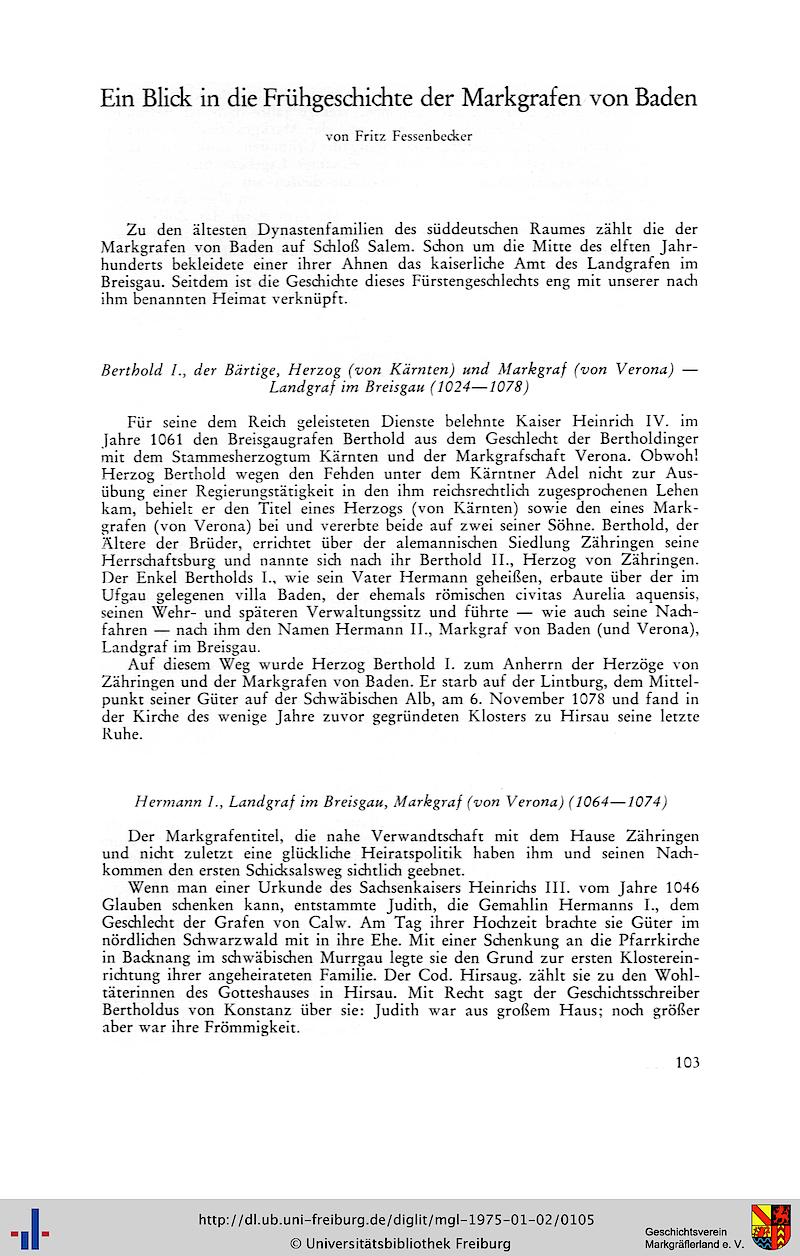 Ein Blick in die Frühgeschichte der Markgrafen von Baden

von Fritz Fessenbecker

Zu den ältesten Dynastenfamilien des süddeutschen Raumes zählt die der Markgrafen von Baden auf Schloß Salem. Schon um die Mitte des elften Jahrhunderts bekleidete einer ihrer Ahnen das kaiserliche Amt des Landgrafen im Breisgau. Seitdem ist die Geschichte dieses Fürstengeschlechts eng mit unserer nach ihm benannten Heimat verknüpft.

Berthold I., der Bärtige, Herzog (von Kärnten) und Markgraf (von Verona) — Landgraf im Breisgau (1024—1078)

Für seine dem Reich geleisteten Dienste belehnte Kaiser Heinrich IV. im Jahre 1061 den Breisgaugrafen Berthold aus dem Geschlecht der Bertholdinger mit dem Stammesherzogtum Kärnten und der Markgrafschaft Verona. Obwohl Herzog Berthold wegen den Fehden unter dem Kärntner Adel nicht zur Ausübung einer Regierungstätigkeit in den ihm reichsrechtlich zugesprochenen Lehen kam, behielt er den Titel eines Herzogs (von Kärnten) sowie den eines Markgrafen (von Verona) bei und vererbte beide auf zwei seiner Söhne. Berthold, der Ältere der Brüder, errichtet über der alemannischen Siedlung Zähringen seine Herrschaftsburg und nannte sich nach ihr Berthold II., Herzog von Zähringen. Der Enkel Bertholds I., wie sein Vater Hermann geheißen, erbaute über der im Ufgau gelegenen villa Baden, der ehemals römischen civitas Aurelia aquensis, seinen Wehr- und späteren Verwaltungssitz und führte — wie auch seine Nachfahren — nach ihm den Namen Hermann II., Markgraf von Baden (und Verona), Landgraf im Breisgau.

Auf diesem Weg wurde Herzog Berthold I. zum Anherrn der Herzöge von Zähringen und der Markgrafen von Baden. Er starb auf der Lintburg, dem Mittelpunkt seiner Güter auf der Schwäbischen Alb, am 6. November 1078 und fand in der Kirche des wenige Jahre zuvor gegründeten Klosters zu Hirsau seine letzte Ruhe.

Hermann I., Landgraf im Breisgau, Markgraf (von Verona) (1064—1074)

Der Markgrafentitel, die nahe Verwandtschaft mit dem Hause Zähringen und nicht zuletzt eine glückliche Heiratspolitik haben ihm und seinen Nachkommen den ersten Schicksalsweg sichtlich geebnet.

Wenn man einer Urkunde des Sachsenkaisers Heinrichs III. vom Jahre 1046 Glauben schenken kann, entstammte Judith, die Gemahlin Hermanns I., dem Geschlecht der Grafen von Calw. Am Tag ihrer Hochzeit brachte sie Güter im nördlichen Schwarzwald mit in ihre Ehe. Mit einer Schenkung an die Pfarrkirche in Backnang im schwäbischen Murrgau legte sie den Grund zur ersten Klostereinrichtung ihrer angeheirateten Familie. Der Cod. Hirsaug. zählt sie zu den Wohltäterinnen des Gotteshauses in Hirsau. Mit Recht sagt der Geschichtsschreiber Bertholdus von Konstanz über sie: Judith war aus großem Haus; noch größer aber war ihre Frömmigkeit.

103

http://dl.ub.uni-freiburg.de/diglit/mgl-1975-01-02/0105
© Universitätsbibliothek Freiburg

Geschichtsverein Markgräflerland e. V.